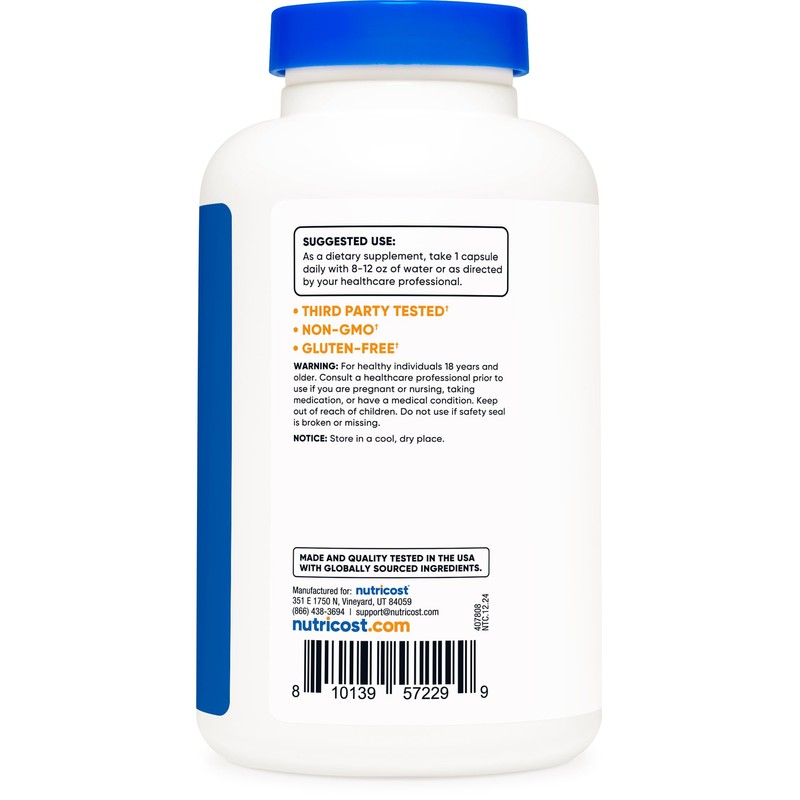 SUGGESTED USE:
As a dietary supplement, take 1 capsule daily with 8-12 oz of water or as directed by your healthcare professional.

• THIRD PARTY TESTED†
• NON-GMO†
• GLUTEN-FREE†

WARNING: For healthy individuals 18 years and older. Consult a healthcare professional prior to use if you are pregnant or nursing, taking medication, or have a medical condition. Keep out of reach of children. Do not use if safety seal is broken or missing.

NOTICE: Store in a cool, dry place.

MADE AND QUALITY TESTED IN THE USA WITH GLOBALLY SOURCED INGREDIENTS.

Manufactured for: nutricost
351 E 1750 N, Vineyard, UT 84059
(866) 438-3694 | support@nutricost.com
nutricost.com

407808
NTC.12.24

8 10139 57229 9